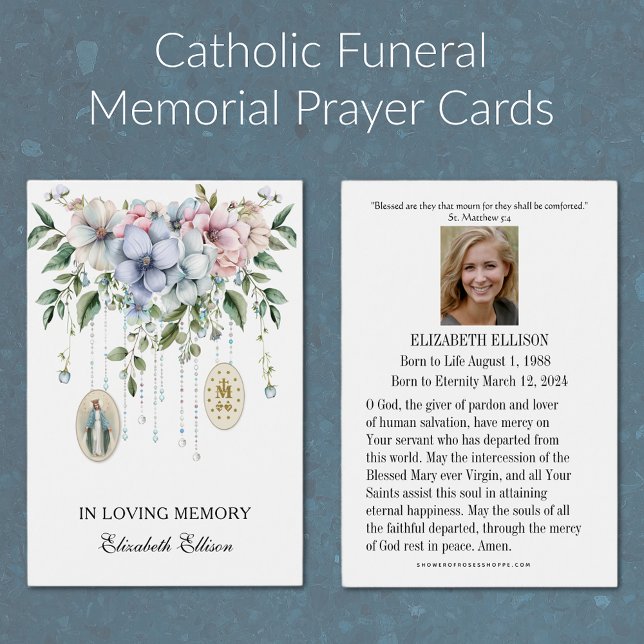 Catholic Funeral Memorial Prayer Cards

M

IN LOVING MEMORY

Elizabeth Ellison

"Blessed are they that mourn for they shall be comforted."
St. Matthew 5:4

ELIZABETH ELLISON

Born to Life August 1, 1988

Born to Eternity March 12, 2024

O God, the giver of pardon and lover of human salvation, have mercy on Your servant who has departed from this world. May the intercession of the Blessed Mary ever Virgin, and all Your Saints assist this soul in attaining eternal happiness. May the souls of all the faithful departed, through the mercy of God rest in peace. Amen.

SHOWEROFROSESSHOPPE.COM